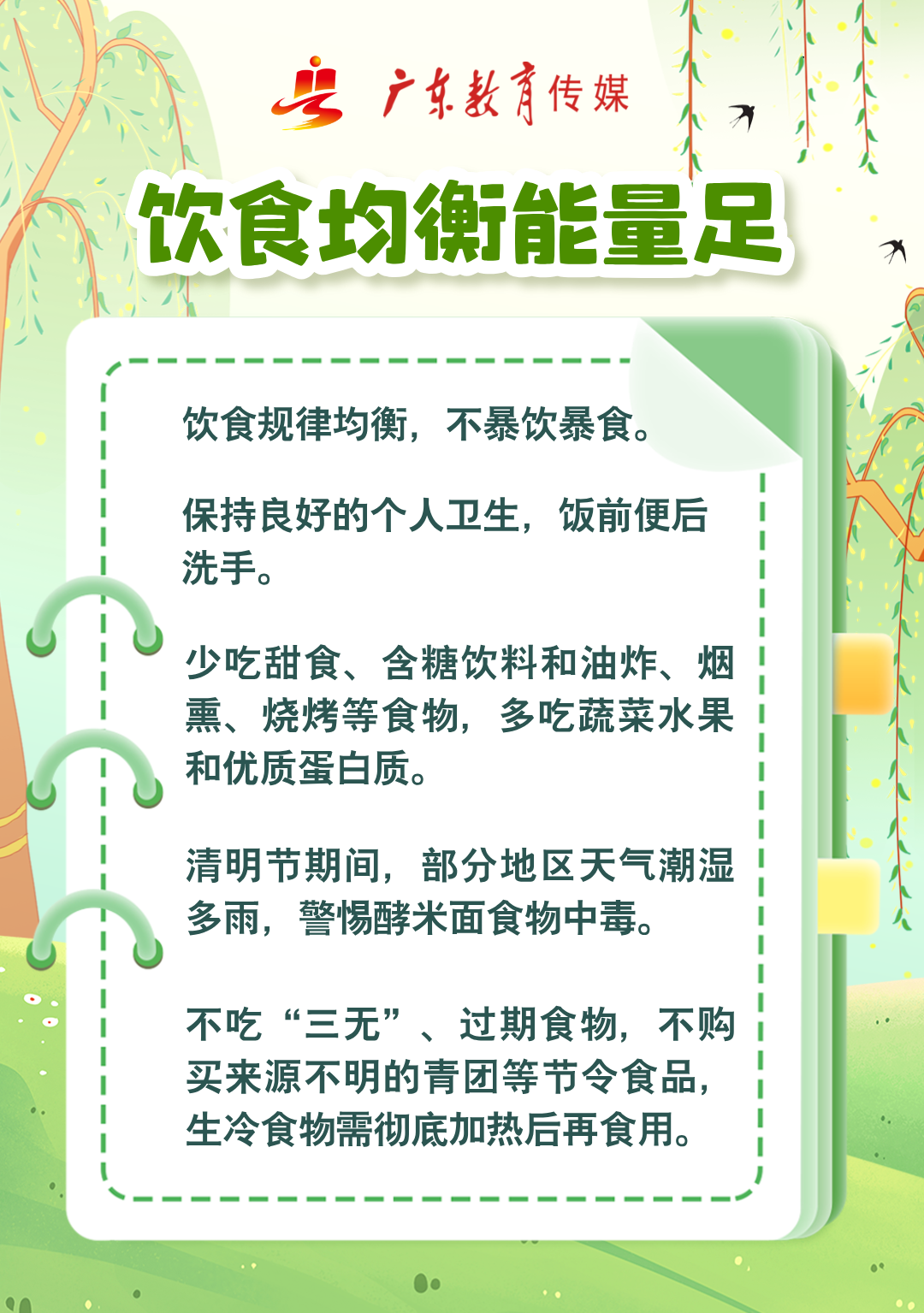 广东教育传媒

饮食均衡能量足

饮食规律均衡，不暴饮暴食。

保持良好的个人卫生，饭前便后洗手。

少吃甜食、含糖饮料和油炸、烟熏、烧烤等食物，多吃蔬菜水果和优质蛋白质。

清明节期间，部分地区天气潮湿多雨，警惕酵米面食物中毒。

不吃“三无”、过期食物，不购买来源不明的青团等节令食品，生冷食物需彻底加热后再食用。